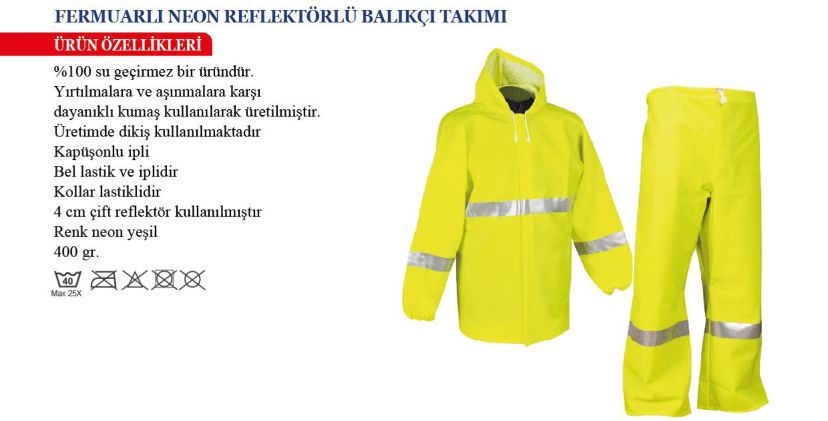 FERMUARLI NEON REFLEKTÖRLÜ BALIKÇI TAKIMI

ÜRÜN ÖZELLİKLERİ

%100 su geçirmez bir üründür.
Yırtılmalara ve aşınmalara karşı dayanıklı kumaş kullanılarak üretilmiştir.
Üretimde dikiş kullanılmaktadır
Kapüşonlu ipli
Bel lastik ve iplidir
Kollar lastiklidir
4 cm çift reflektör kullanılmıştır
Renk neon yeşil
400 gr.

40
Max 25X